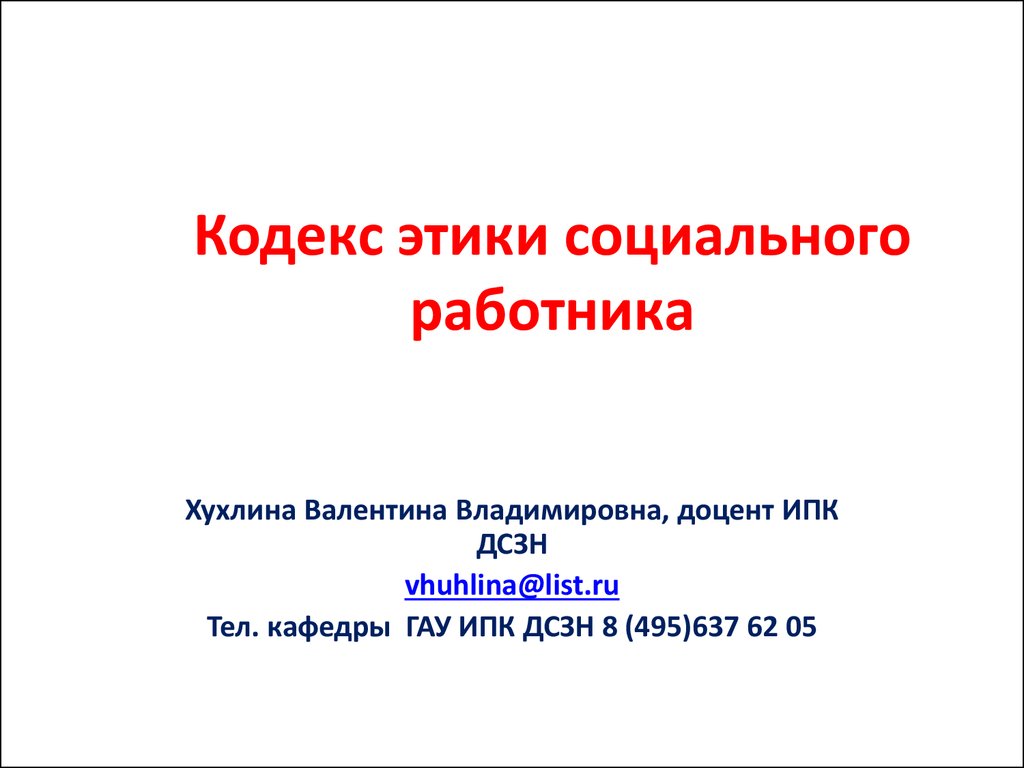 Кодекс этики социального работника

Хухлина Валентина Владимировна, доцент ИПК ДСЗН
vhuhlina@list.ru
Тел. кафедры ГАУ ИПК ДСЗН 8 (495)637 62 05